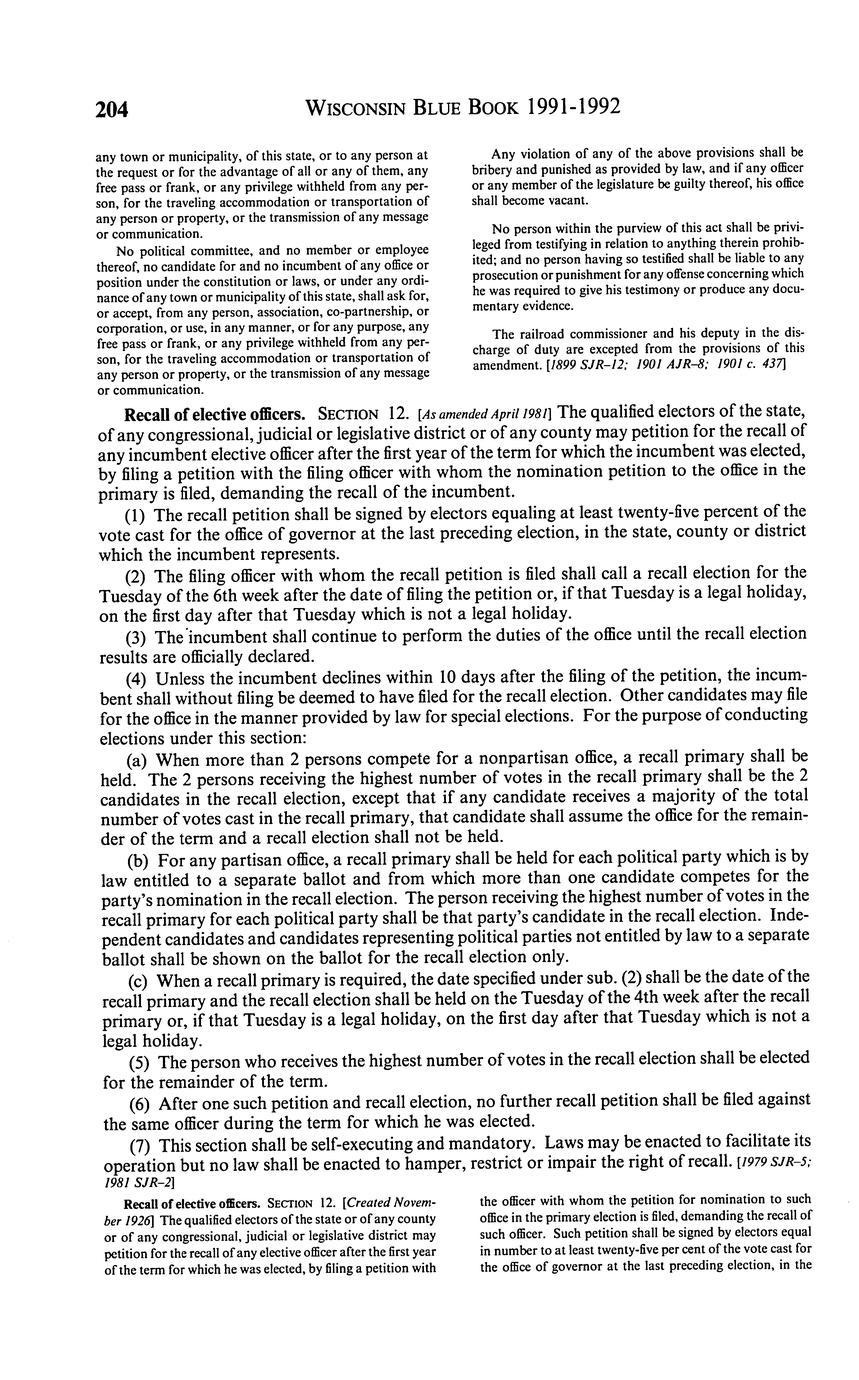 204 WISCONSIN BLUE BOOK 1991-1992

any town or municipality, of this state, or to any person at the request or for the advantage of all or any of them, any free pass or frank, or any privilege withheld from any person, for the traveling accommodation or transportation of any person or property, or the transmission of any message or communication.

No political committee, and no member or employee thereof, no candidate for and no incumbent of any office or position under the constitution or laws, or under any ordinance of any town or municipality of this state, shall ask for, or accept, from any person, association, co-partnership, or corporation, or use, in any manner, or for any purpose, any free pass or frank, or any privilege withheld from any person, for the traveling accommodation or transportation of any person or property, or the transmission of any message or communication.

Any violation of any of the above provisions shall be bribery and punished as provided by law, and if any officer or any member of the legislature be guilty thereof, his office shall become vacant.

No person within the purview of this act shall be privileged from testifying in relation to anything therein prohibited; and no person having so testified shall be liable to any prosecution or punishment for any offense concerning which he was required to give his testimony or produce any documentary evidence.

The railroad commissioner and his deputy in the discharge of duty are excepted from the provisions of this amendment. [1899 SJR–12; 1901 AJR–8; 1901 c. 437]

Recall of elective officers. SECTION 12. [As amended April 1981] The qualified electors of the state, of any congressional, judicial or legislative district or of any county may petition for the recall of any incumbent elective officer after the first year of the term for which the incumbent was elected, by filing a petition with the filing officer with whom the nomination petition to the office in the primary is filed, demanding the recall of the incumbent.

(1) The recall petition shall be signed by electors equaling at least twenty-five percent of the vote cast for the office of governor at the last preceding election, in the state, county or district which the incumbent represents.

(2) The filing officer with whom the recall petition is filed shall call a recall election for the Tuesday of the 6th week after the date of filing the petition or, if that Tuesday is a legal holiday, on the first day after that Tuesday which is not a legal holiday.

(3) The incumbent shall continue to perform the duties of the office until the recall election results are officially declared.

(4) Unless the incumbent declines within 10 days after the filing of the petition, the incumbent shall without filing be deemed to have filed for the recall election. Other candidates may file for the office in the manner provided by law for special elections. For the purpose of conducting elections under this section:

(a) When more than 2 persons compete for a nonpartisan office, a recall primary shall be held. The 2 persons receiving the highest number of votes in the recall primary shall be the 2 candidates in the recall election, except that if any candidate receives a majority of the total number of votes cast in the recall primary, that candidate shall assume the office for the remainder of the term and a recall election shall not be held.

(b) For any partisan office, a recall primary shall be held for each political party which is by law entitled to a separate ballot and from which more than one candidate competes for the party's nomination in the recall election. The person receiving the highest number of votes in the recall primary for each political party shall be that party's candidate in the recall election. Independent candidates and candidates representing political parties not entitled by law to a separate ballot shall be shown on the ballot for the recall election only.

(c) When a recall primary is required, the date specified under sub. (2) shall be the date of the recall primary and the recall election shall be held on the Tuesday of the 4th week after the recall primary or, if that Tuesday is a legal holiday, on the first day after that Tuesday which is not a legal holiday.

(5) The person who receives the highest number of votes in the recall election shall be elected for the remainder of the term.

(6) After one such petition and recall election, no further recall petition shall be filed against the same officer during the term for which he was elected.

(7) This section shall be self-executing and mandatory. Laws may be enacted to facilitate its operation but no law shall be enacted to hamper, restrict or impair the right of recall. [1979 SJR–5; 1981 SJR–2]

Recall of elective officers. SECTION 12. [Created November 1926] The qualified electors of the state or of any county or of any congressional, judicial or legislative district may petition for the recall of any elective officer after the first year of the term for which he was elected, by filing a petition with the officer with whom the petition for nomination to such office in the primary election is filed, demanding the recall of such officer. Such petition shall be signed by electors equal in number to at least twenty-five per cent of the vote cast for the office of governor at the last preceding election, in the